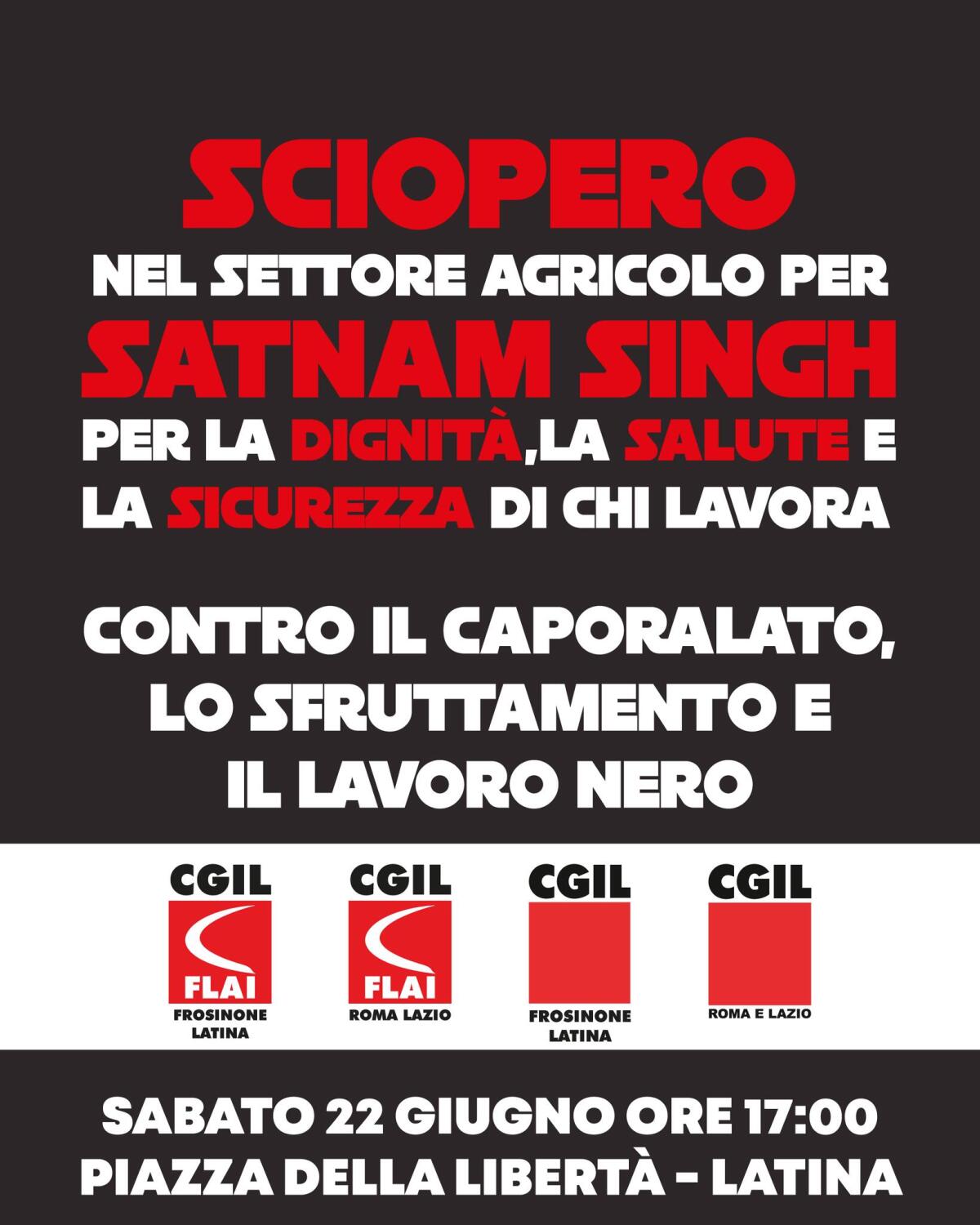 SCIOPERO
NEL SETTORE AGRICOLO PER
SATNAM SINGH
PER LA DIGNITÀ,LA SALUTE E LA SICUREZZA DI CHI LAVORA

CONTRO IL CAPORALATO, LO SFRUTTAMENTO E IL LAVORO NERO

CGIL
FLAI
FROSINONE LATINA

CGIL
FLAI
ROMA LAZIO

CGIL
FROSINONE LATINA

CGIL
ROMA E LAZIO

SABATO 22 GIUGNO ORE 17:00
PIAZZA DELLA LIBERTÀ - LATINA